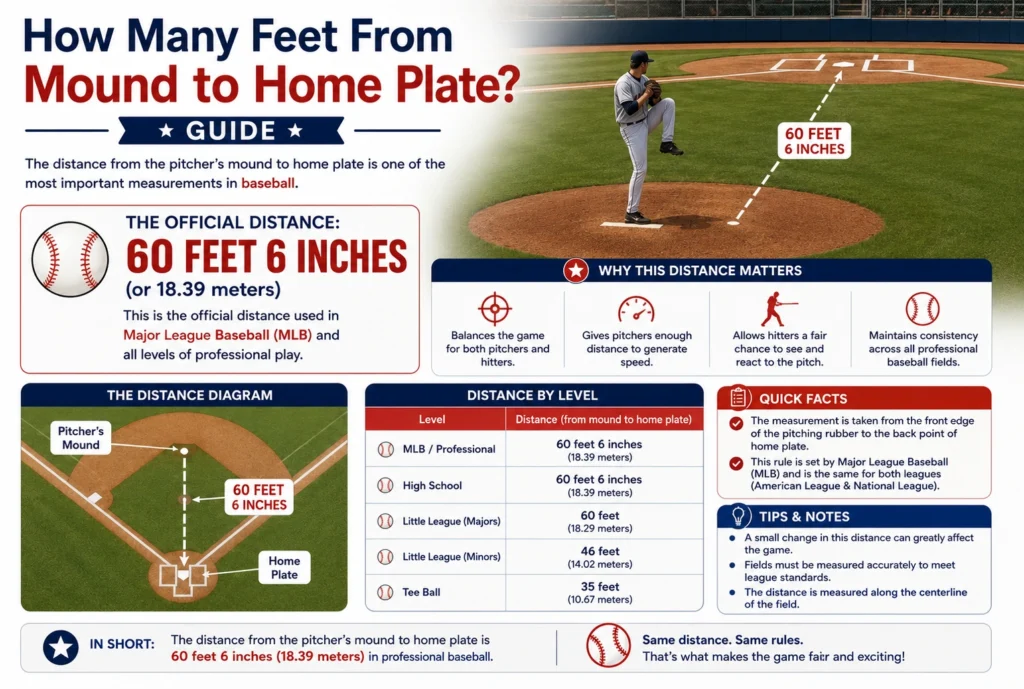 How Many Feet From Mound to Home Plate?

★ GUIDE ★

The distance from the pitcher's mound to home plate is one of the most important measurements in baseball.

60 FEET 6 INCHES

THE OFFICIAL DISTANCE:
60 FEET 6 INCHES
(or 18.39 meters)

This is the official distance used in Major League Baseball (MLB) and all levels of professional play.

WHY THIS DISTANCE MATTERS

Balances the game for both pitchers and hitters.

Gives pitchers enough distance to generate speed.

Allows hitters a fair chance to see and react to the pitch.

Maintains consistency across all professional baseball fields.

THE DISTANCE DIAGRAM

Pitcher's Mound

60 FEET 6 INCHES

Home Plate

DISTANCE BY LEVEL

| Level | Distance (from mound to home plate) |
|---|---|
| MLB / Professional | 60 feet 6 inches (18.39 meters) |
| High School | 60 feet 6 inches (18.39 meters) |
| Little League (Majors) | 60 feet (18.29 meters) |
| Little League (Minors) | 46 feet (14.02 meters) |
| Tee Ball | 35 feet (10.67 meters) |

QUICK FACTS

The measurement is taken from the front edge of the pitching rubber to the back point of home plate.

This rule is set by Major League Baseball (MLB) and is the same for both leagues (American League & National League).

TIPS & NOTES

A small change in this distance can greatly affect the game.

Fields must be measured accurately to meet league standards.

The distance is measured along the centerline of the field.

IN SHORT: The distance from the pitcher's mound to home plate is 60 feet 6 inches (18.39 meters) in professional baseball.

Same distance. Same rules.
That's what makes the game fair and exciting!